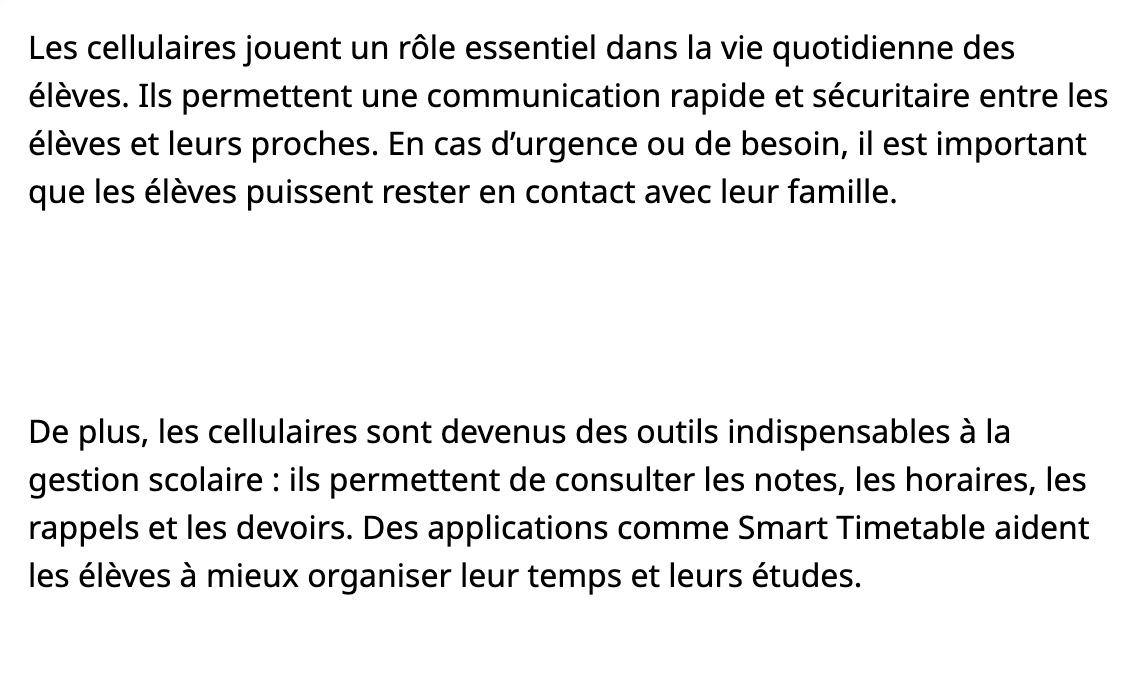 Les cellulaires jouent un rôle essentiel dans la vie quotidienne des élèves. Ils permettent une communication rapide et sécuritaire entre les élèves et leurs proches. En cas d’urgence ou de besoin, il est important que les élèves puissent rester en contact avec leur famille.

De plus, les cellulaires sont devenus des outils indispensables à la gestion scolaire : ils permettent de consulter les notes, les horaires, les rappels et les devoirs. Des applications comme Smart Timetable aident les élèves à mieux organiser leur temps et leurs études.